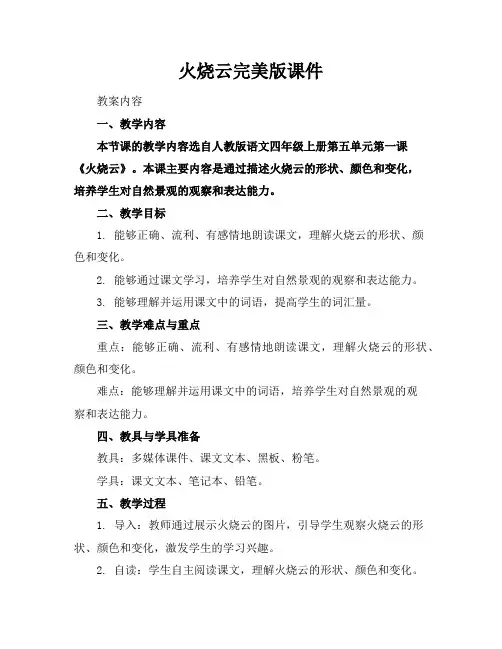 火烧云完美版课件

教案内容

一、教学内容

本节课的教学内容选自人教版语文四年级上册第五单元第一课《火烧云》。本课主要内容是通过描述火烧云的形状、颜色和变化，培养学生对自然景观的观察和表达能力。

二、教学目标

1. 能够正确、流利、有感情地朗读课文，理解火烧云的形状、颜色和变化。

2. 能够通过课文学习，培养学生对自然景观的观察和表达能力。

3. 能够理解并运用课文中的词语，提高学生的词汇量。

三、教学难点与重点

重点：能够正确、流利、有感情地朗读课文，理解火烧云的形状、颜色和变化。

难点：能够理解并运用课文中的词语，培养学生对自然景观的观察和表达能力。

四、教具与学具准备

教具：多媒体课件、课文文本、黑板、粉笔。

学具：课文文本、笔记本、铅笔。

五、教学过程

1. 导入：教师通过展示火烧云的图片，引导学生观察火烧云的形状、颜色和变化，激发学生的学习兴趣。

2. 自读：学生自主阅读课文，理解火烧云的形状、颜色和变化。